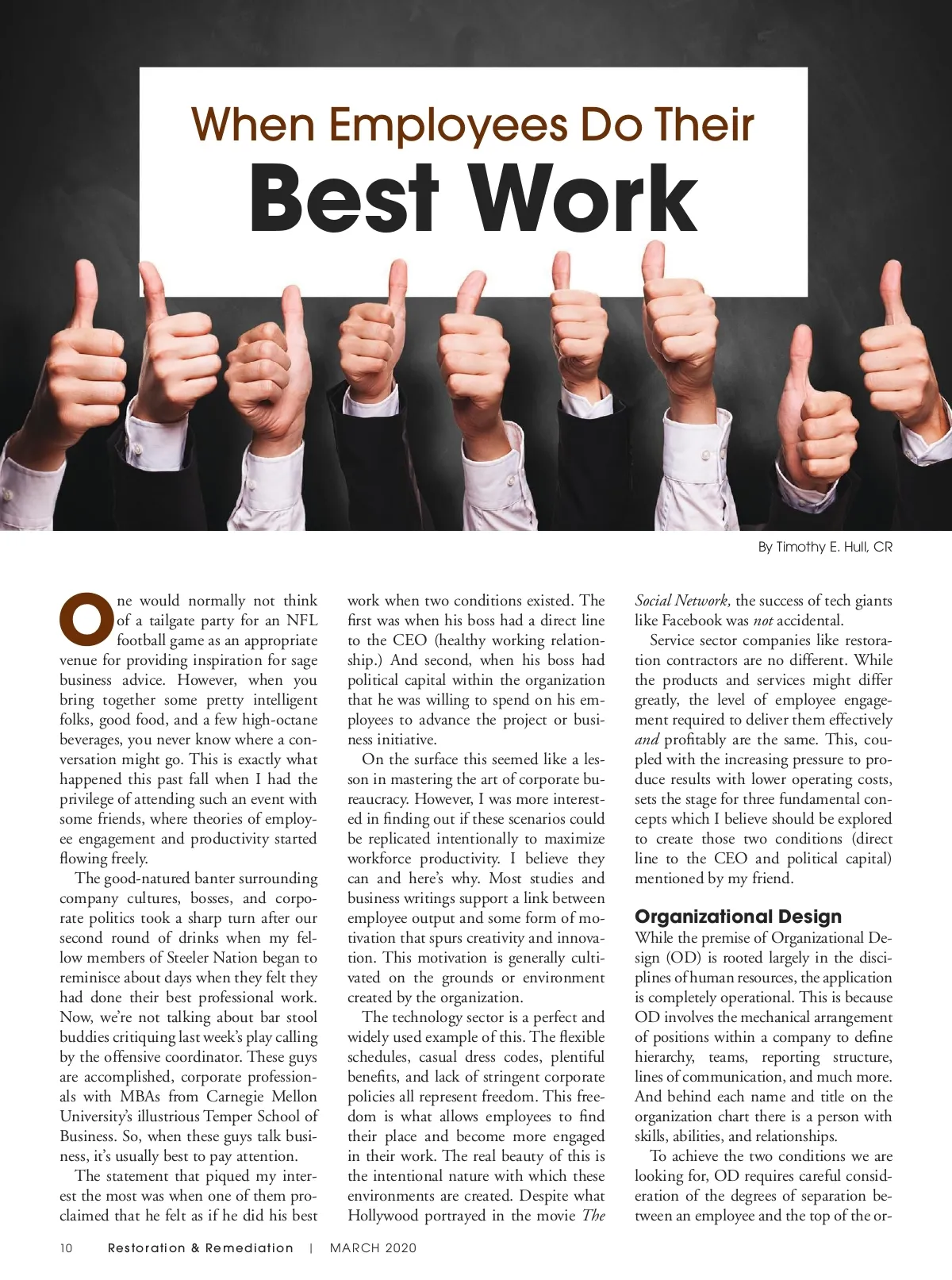 When Employees Do Their
Best Work

By Timothy E. Hull, CR

One would normally not think of a tailgate party for an NFL football game as an appropriate venue for providing inspiration for sage business advice. However, when you bring together some pretty intelligent folks, good food, and a few high-octane beverages, you never know where a conversation might go. This is exactly what happened this past fall when I had the privilege of attending such an event with some friends, where theories of employee engagement and productivity started flowing freely.

The good-natured banter surrounding company cultures, bosses, and corporate politics took a sharp turn after our second round of drinks when my fellow members of Steeler Nation began to reminisce about days when they felt they had done their best professional work. Now, we're not talking about bar stool buddies critiquing last week's play calling by the offensive coordinator. These guys are accomplished, corporate professionals with MBAs from Carnegie Mellon University's illustrious Temper School of Business. So, when these guys talk business, it's usually best to pay attention.

The statement that piqued my interest the most was when one of them proclaimed that he felt as if he did his best work when two conditions existed. The first was when his boss had a direct line to the CEO (healthy working relationship.) And second, when his boss had political capital within the organization that he was willing to spend on his employees to advance the project or business initiative.

On the surface this seemed like a lesson in mastering the art of corporate bureaucracy. However, I was more interested in finding out if these scenarios could be replicated intentionally to maximize workforce productivity. I believe they can and here's why. Most studies and business writings support a link between employee output and some form of motivation that spurs creativity and innovation. This motivation is generally cultivated on the grounds or environment created by the organization.

The technology sector is a perfect and widely used example of this. The flexible schedules, casual dress codes, plentiful benefits, and lack of stringent corporate policies all represent freedom. This freedom is what allows employees to find their place and become more engaged in their work. The real beauty of this is the intentional nature with which these environments are created. Despite what Hollywood portrayed in the movie The Social Network, the success of tech giants like Facebook was not accidental.

Service sector companies like restoration contractors are no different. While the products and services might differ greatly, the level of employee engagement required to deliver them effectively and profitably are the same. This, coupled with the increasing pressure to produce results with lower operating costs, sets the stage for three fundamental concepts which I believe should be explored to create those two conditions (direct line to the CEO and political capital) mentioned by my friend.

Organizational Design

While the premise of Organizational Design (OD) is rooted largely in the disciplines of human resources, the application is completely operational. This is because OD involves the mechanical arrangement of positions within a company to define hierarchy, teams, reporting structure, lines of communication, and much more. And behind each name and title on the organization chart there is a person with skills, abilities, and relationships.

To achieve the two conditions we are looking for, OD requires careful consideration of the degrees of separation between an employee and the top of the or-

10 Restoration & Remediation | MARCH 2020